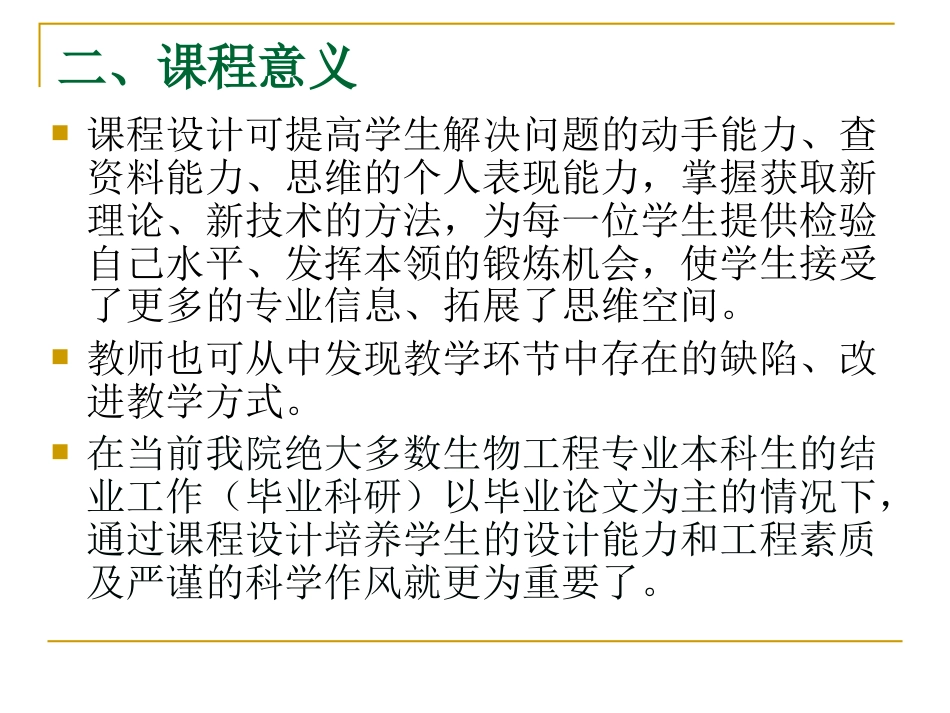 二、课程意义

课程设计可提高学生解决问题的动手能力、查资料能力、思维的个人表现能力，掌握获取新理论、新技术的方法，为每一位学生提供检验自己水平、发挥本领的锻炼机会，使学生接受了更多的专业信息、拓展了思维空间。

教师也可从中发现教学环节中存在的缺陷、改进教学方式。

在当前我院绝大多数生物工程专业本科生的结业工作（毕业科研）以毕业论文为主的情况下，通过课程设计培养学生的设计能力和工程素质及严谨的科学作风就更为重要了。